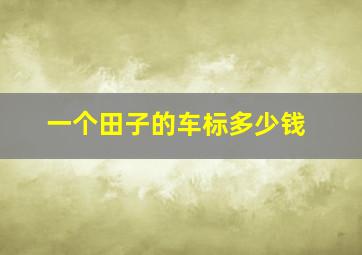 一个田子的车标多少钱